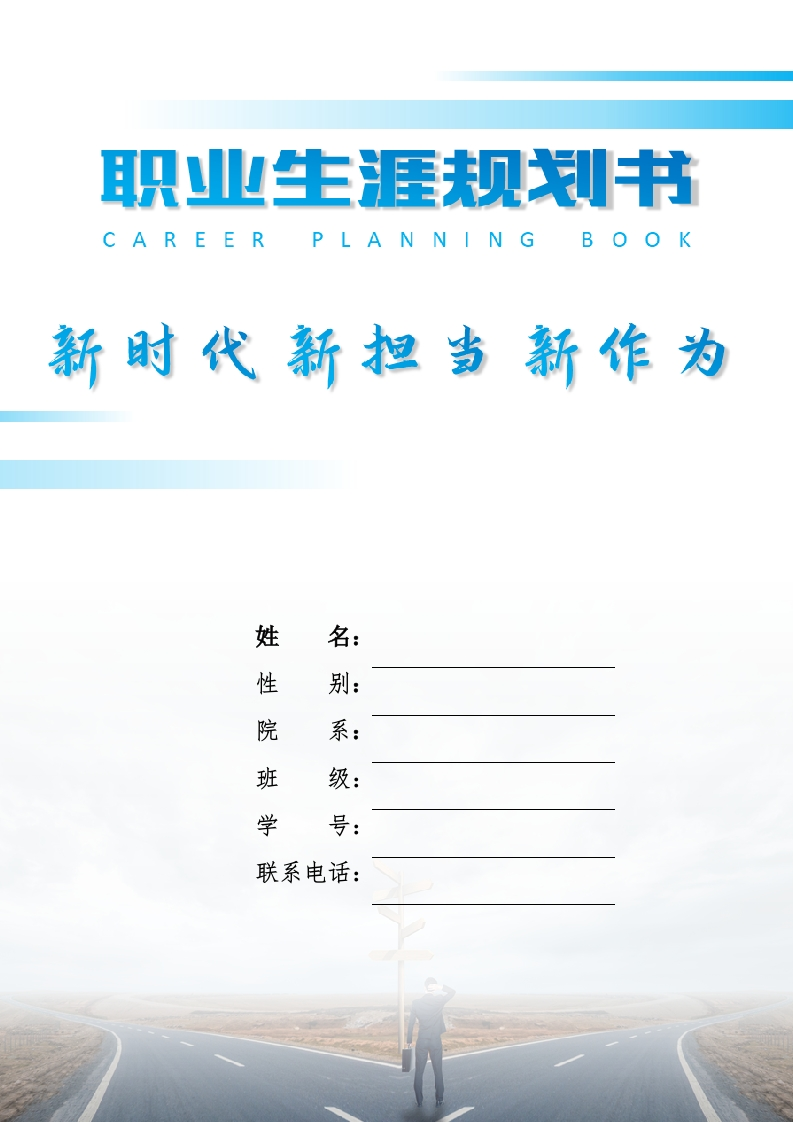 职业生涯规划书

CAREER PLANNING BOOK

新时代 新担当 新作为

姓　　名：

性　　别：

院　　系：

班　　级：

学　　号：

联系电话：